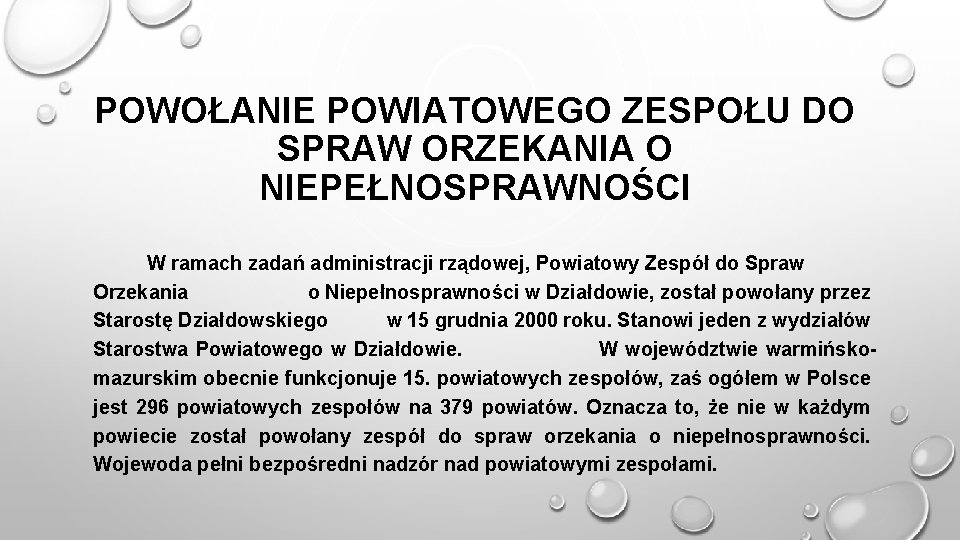 POWOŁANIE POWIATOWEGO ZESPOŁU DO SPRAW ORZEKANIA O NIEPEŁNOSPRAWNOŚCI

W ramach zadań administracji rządowej, Powiatowy Zespół do Spraw Orzekania o Niepełnosprawności w Działdowie, został powołany przez Starostę Działdowskiego w 15 grudnia 2000 roku. Stanowi jeden z wydziałów Starostwa Powiatowego w Działdowie. W województwie warmińsko-mazurskim obecnie funkcjonuje 15. powiatowych zespołów, zaś ogółem w Polsce jest 296 powiatowych zespołów na 379 powiatów. Oznacza to, że nie w każdym powiecie został powołany zespół do spraw orzekania o niepełnosprawności. Wojewoda pełni bezpośredni nadzór nad powiatowymi zespołami.